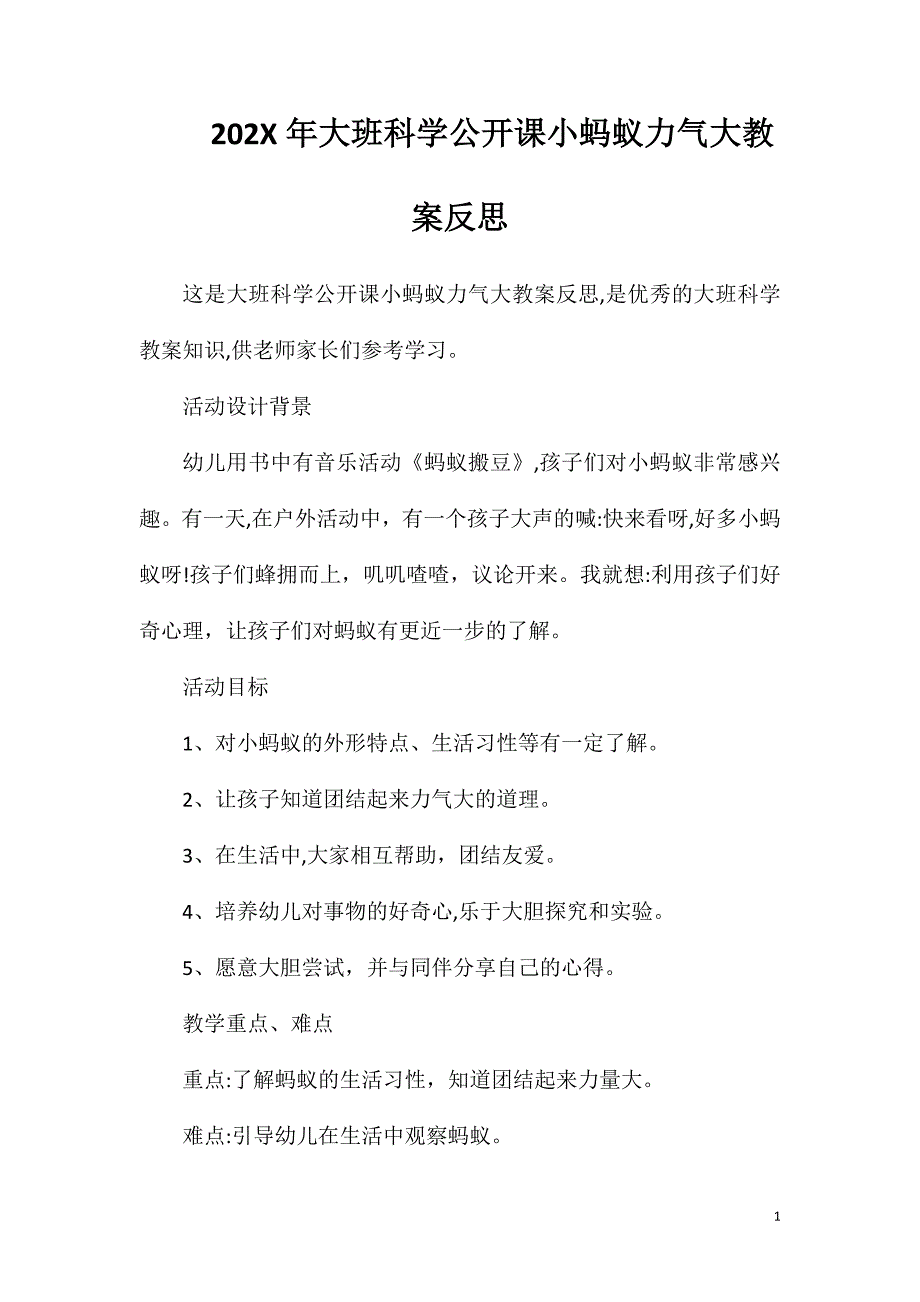 202X 年大班科学公开课小蚂蚁力气大教案反思

这是大班科学公开课小蚂蚁力气大教案反思,是优秀的大班科学教案知识,供老师家长们参考学习。

活动设计背景

幼儿用书中有音乐活动《蚂蚁搬豆》,孩子们对小蚂蚁非常感兴趣。有一天,在户外活动中，有一个孩子大声的喊:快来看呀,好多小蚂蚁呀!孩子们蜂拥而上，叽叽喳喳，议论开来。我就想:利用孩子们好奇心理，让孩子们对蚂蚁有更近一步的了解。

活动目标

1、对小蚂蚁的外形特点、生活习性等有一定了解。

2、让孩子知道团结起来力气大的道理。

3、在生活中,大家相互帮助，团结友爱。

4、培养幼儿对事物的好奇心,乐于大胆探究和实验。

5、愿意大胆尝试，并与同伴分享自己的心得。

教学重点、难点

重点:了解蚂蚁的生活习性，知道团结起来力量大。

难点:引导幼儿在生活中观察蚂蚁。

1